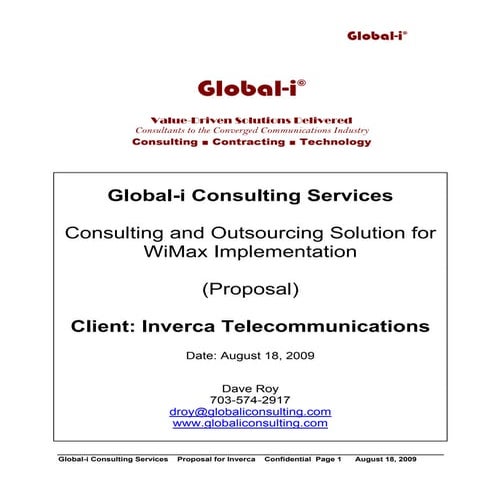 Global-i®

Global-i®

Value-Driven Solutions Delivered
Consultants to the Converged Communications Industry
Consulting ▪ Contracting ▪ Technology

Global-i Consulting Services

Consulting and Outsourcing Solution for WiMax Implementation

(Proposal)

Client: Inverca Telecommunications

Date: August 18, 2009

Dave Roy
703-574-2917
droy@globaliconsulting.com
www.globaliconsulting.com

Global-i Consulting Services Proposal for Inverca Confidential Page 1 August 18, 2009